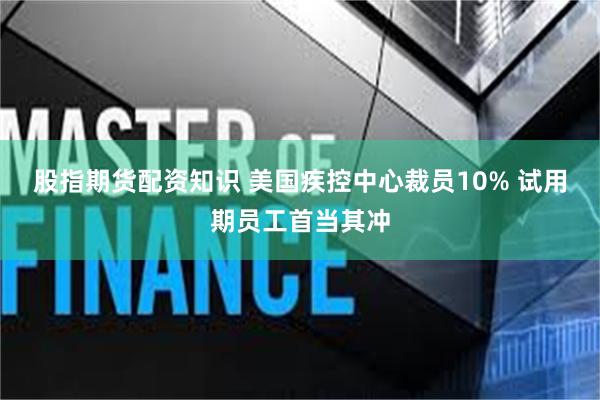 MASTER OF FINANCE

股指期货配资知识 美国疾控中心裁员10% 试用期员工首当其冲